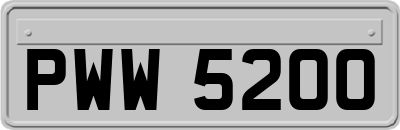 PWW 5200